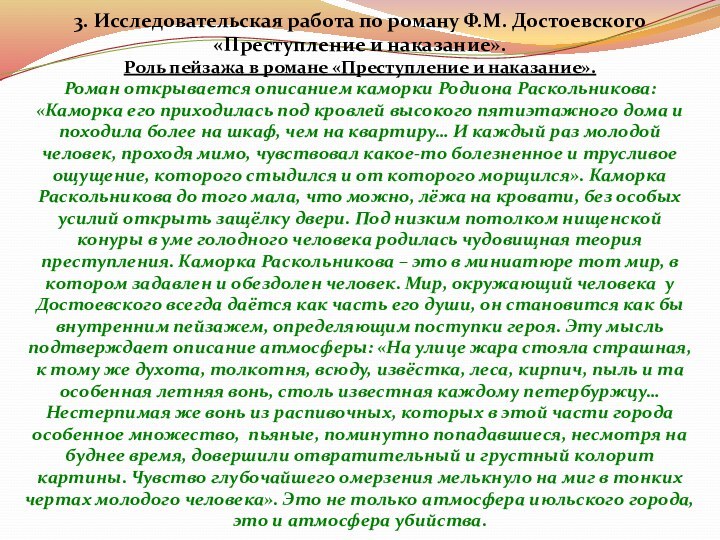 3. Исследовательская работа по роману Ф.М. Достоевского «Преступление и наказание».

Роль пейзажа в романе «Преступление и наказание».

Роман открывается описанием каморки Родиона Раскольникова: «Каморка его приходилась под кровлей высокого пятиэтажного дома и походила более на шкаф, чем на квартиру… И каждый раз молодой человек, проходя мимо, чувствовал какое-то болезненное и трусливое ощущение, которого стыдился и от которого морщился». Каморка Раскольникова до того мала, что можно, лёжа на кровати, без особых усилий открыть защёлку двери. Под низким потолком нищенской конуры в уме голодного человека родилась чудовищная теория преступления. Каморка Раскольникова – это в миниатюре тот мир, в котором задавлен и обездолен человек. Мир, окружающий человека у Достоевского всегда даётся как часть его души, он становится как бы внутренним пейзажем, определяющим поступки героя. Эту мысль подтверждает описание атмосферы: «На улице жара стояла страшная, к тому же духота, толкотня, всюду, извёстка, леса, кирпич, пыль и та особенная летняя вонь, столь известная каждому петербуржцу… Нестерпимая же вонь из распивочных, которых в этой части города особенное множество, пьяные, поминутно попадавшиеся, несмотря на буднее время, довершили отвратительный и грустный колорит картины. Чувство глубочайшего омерзения мелькнуло на миг в тонких чертах молодого человека». Это не только атмосфера июльского города, это и атмосфера убийства.